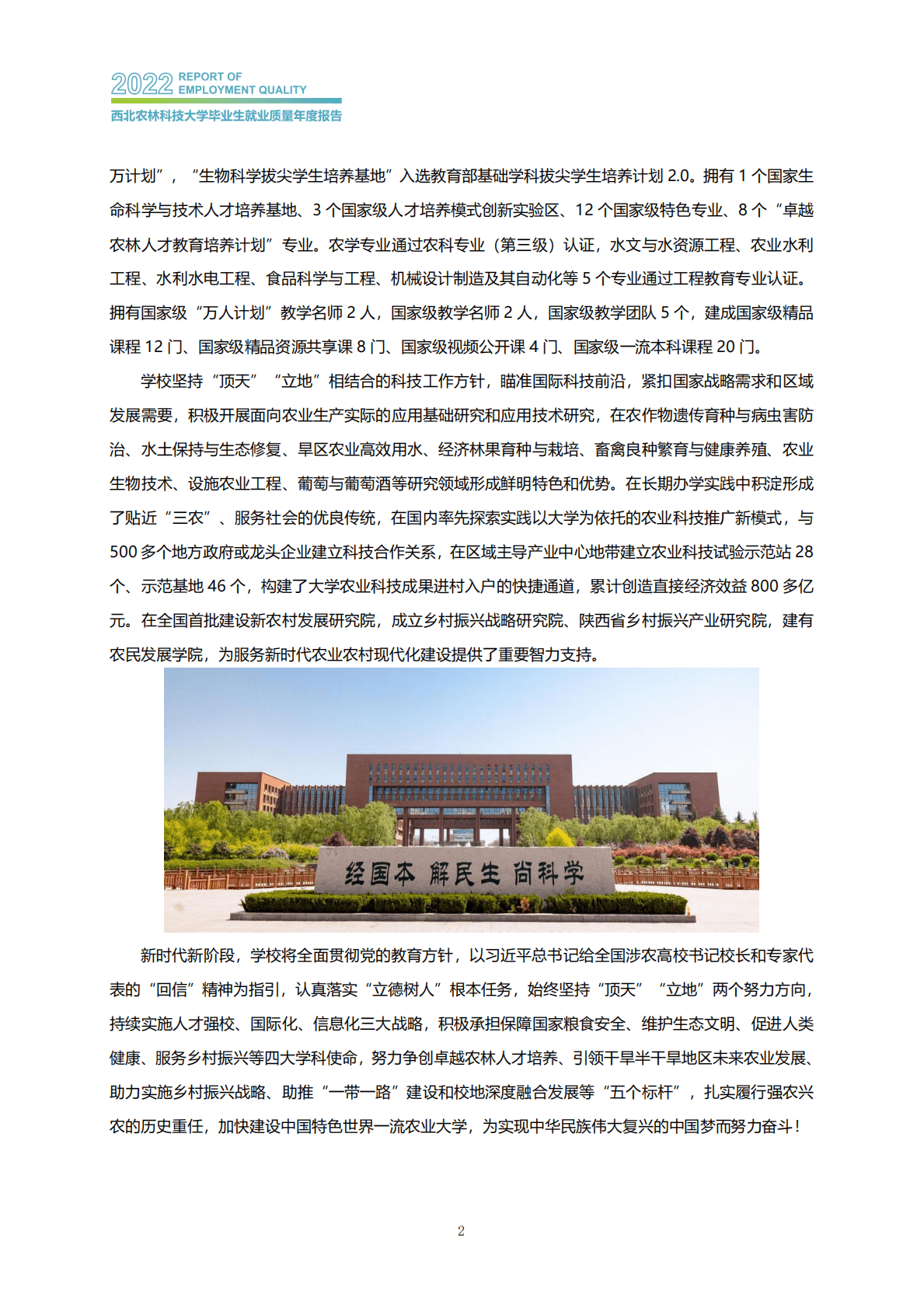 2022 REPORT OF EMPLOYMENT QUALITY
西北农林科技大学毕业生就业质量年度报告

万计划”，“生物科学拔尖学生培养基地”入选教育部基础学科拔尖学生培养计划 2.0。拥有 1 个国家生命科学与技术人才培养基地、3 个国家级人才培养模式创新实验区、12 个国家级特色专业、8 个“卓越农林人才教育培养计划”专业。农学专业通过农科专业（第三级）认证，水文与水资源工程、农业水利工程、水利水电工程、食品科学与工程、机械设计制造及其自动化等 5 个专业通过工程教育专业认证。拥有国家级“万人计划”教学名师 2 人，国家级教学名师 2 人，国家级教学团队 5 个，建成国家级精品课程 12 门、国家级精品资源共享课 8 门、国家级视频公开课 4 门、国家级一流本科课程 20 门。

学校坚持“顶天”“立地”相结合的科技工作方针，瞄准国际科技前沿，紧扣国家战略需求和区域发展需要，积极开展面向农业生产实际的应用基础研究和应用技术研究，在农作物遗传育种与病虫害防治、水土保持与生态修复、旱区农业高效用水、经济林果育种与栽培、畜禽良种繁育与健康养殖、农业生物技术、设施农业工程、葡萄与葡萄酒等研究领域形成鲜明特色和优势。在长期办学实践中积淀形成了贴近“三农”、服务社会的优良传统，在国内率先探索实践以大学为依托的农业科技推广新模式，与 500 多个地方政府或龙头企业建立科技合作关系，在区域主导产业中心地带建立农业科技试验示范站 28 个、示范基地 46 个，构建了大学农业科技成果进村入户的快捷通道，累计创造直接经济效益 800 多亿元。在全国首批建设新农村发展研究院，成立乡村振兴战略研究院、陕西省乡村振兴产业研究院，建有农民发展学院，为服务新时代农业农村现代化建设提供了重要智力支持。

经国本 解民生 尚科学

新时代新阶段，学校将全面贯彻党的教育方针，以习近平总书记给全国涉农高校书记校长和专家代表的“回信”精神为指引，认真落实“立德树人”根本任务，始终坚持“顶天”“立地”两个努力方向，持续实施人才强校、国际化、信息化三大战略，积极承担保障国家粮食安全、维护生态文明、促进人类健康、服务乡村振兴等四大学科使命，努力争创卓越农林人才培养、引领干旱半干旱地区未来农业发展、助力实施乡村振兴战略、助推“一带一路”建设和校地深度融合发展等“五个标杆”，扎实履行强农兴农的历史重任，加快建设中国特色世界一流农业大学，为实现中华民族伟大复兴的中国梦而努力奋斗！

2